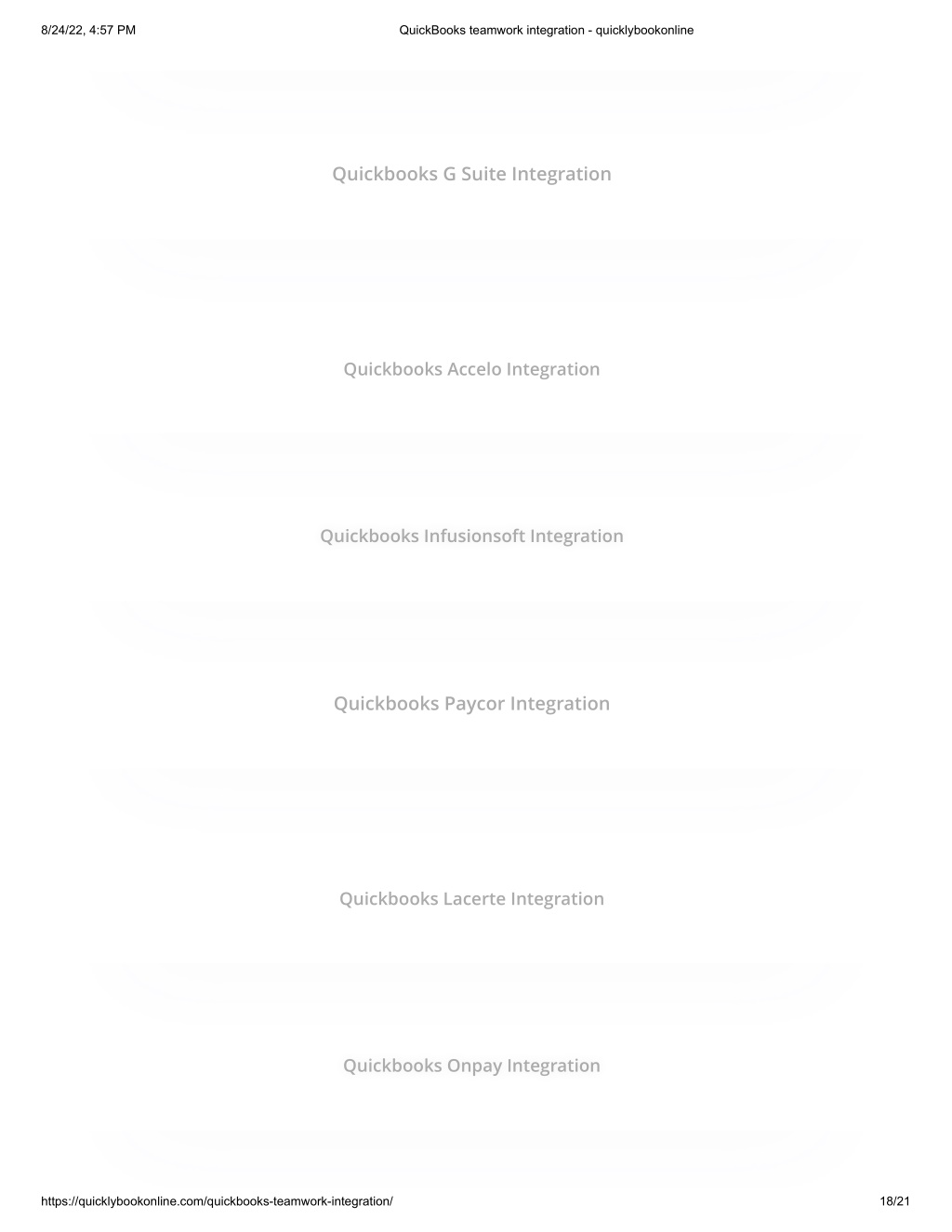 8/24/22, 4:57 PM QuickBooks teamwork integration - quicklybookonline

Quickbooks G Suite Integration

Quickbooks Accelo Integration

Quickbooks Infusionsoft Integration

Quickbooks Paycor Integration

Quickbooks Lacerte Integration

Quickbooks Onpay Integration

https://quicklybookonline.com/quickbooks-teamwork-integration/ 18/21